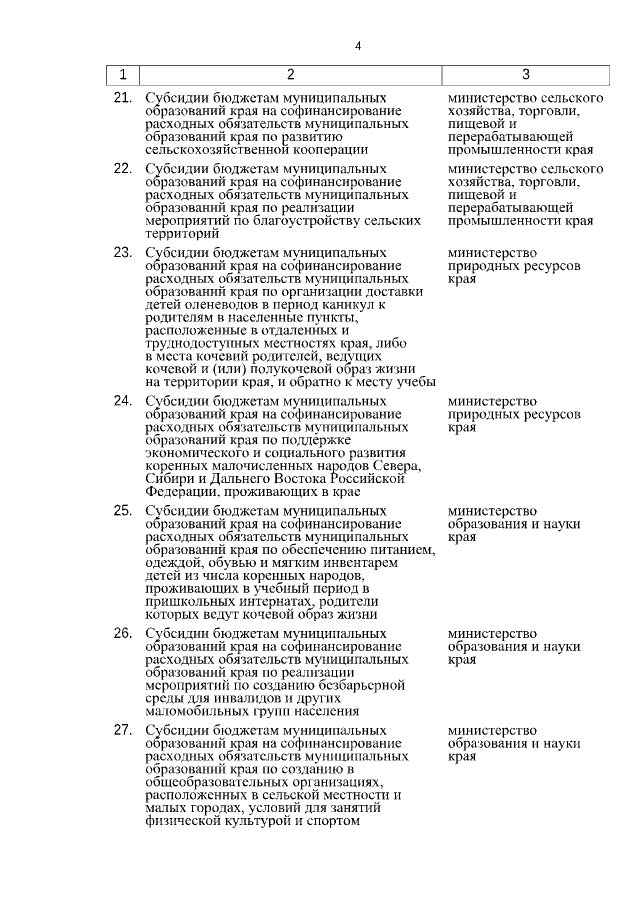 4

| 1 | 2 | 3 |
|---|---|---|
| 21. | Субсидии бюджетам муниципальных образований края на софинансирование расходных обязательств муниципальных образований края по развитию сельскохозяйственной кооперации | министерство сельского хозяйства, торговли, пищевой и перерабатывающей промышленности края |
| 22. | Субсидии бюджетам муниципальных образований края на софинансирование расходных обязательств муниципальных образований края по реализации мероприятий по благоустройству сельских территорий | министерство сельского хозяйства, торговли, пищевой и перерабатывающей промышленности края |
| 23. | Субсидии бюджетам муниципальных образований края на софинансирование расходных обязательств муниципальных образований края по организации доставки детей оленеводов в период каникул к родителям в населенные пункты, расположенные в отдаленных и труднодоступных местностях края, либо в места кочевий родителей, ведущих кочевой и (или) полукочевой образ жизни на территории края, и обратно к месту учебы | министерство природных ресурсов края |
| 24. | Субсидии бюджетам муниципальных образований края на софинансирование расходных обязательств муниципальных образований края по поддержке экономического и социального развития коренных малочисленных народов Севера, Сибири и Дальнего Востока Российской Федерации, проживающих в крае | министерство природных ресурсов края |
| 25. | Субсидии бюджетам муниципальных образований края на софинансирование расходных обязательств муниципальных образований края по обеспечению питанием, одеждой, обувью и мягким инвентарем детей из числа коренных народов, проживающих в учебный период в пришкольных интернатах, родители которых ведут кочевой образ жизни | министерство образования и науки края |
| 26. | Субсидии бюджетам муниципальных образований края на софинансирование расходных обязательств муниципальных образований края по реализации мероприятий по созданию безбарьерной среды для инвалидов и других маломобильных групп населения | министерство образования и науки края |
| 27. | Субсидии бюджетам муниципальных образований края на софинансирование расходных обязательств муниципальных образований края по созданию в общеобразовательных организациях, расположенных в сельской местности и малых городах, условий для занятий физической культурой и спортом | министерство образования и науки края |